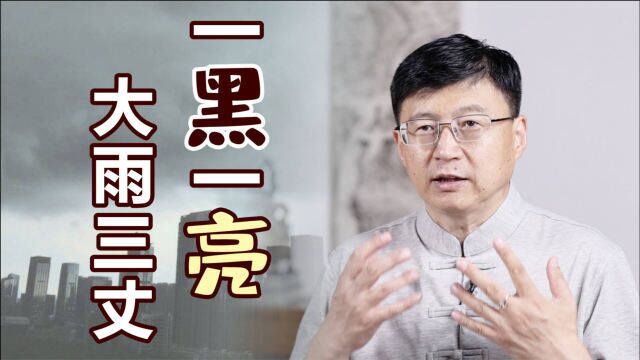 一黑一亮

大雨三丈